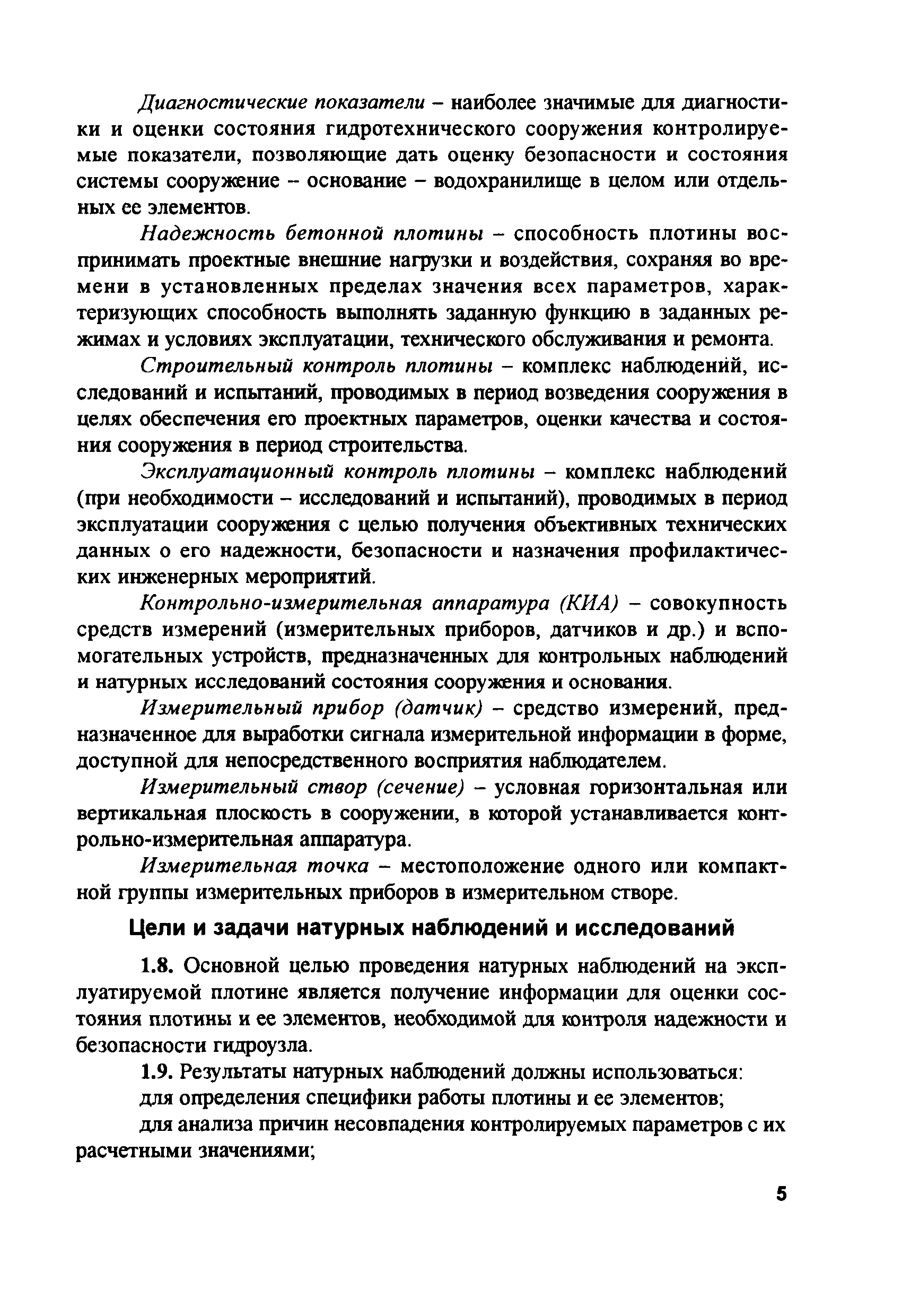 Диагностические показатели – наиболее значимые для диагностики и оценки состояния гидротехнического сооружения контролируемые показатели, позволяющие дать оценку безопасности и состояния системы сооружение – основание – водохранилище в целом или отдельных ее элементов.

Надежность бетонной плотины – способность плотины воспринимать проектные внешние нагрузки и воздействия, сохраняя во времени в установленных пределах значения всех параметров, характеризующих способность выполнять заданную функцию в заданных режимах и условиях эксплуатации, технического обслуживания и ремонта.

Строительный контроль плотины – комплекс наблюдений, исследований и испытаний, проводимых в период возведения сооружения в целях обеспечения его проектных параметров, оценки качества и состояния сооружения в период строительства.

Эксплуатационный контроль плотины – комплекс наблюдений (при необходимости – исследований и испытаний), проводимых в период эксплуатации сооружения с целью получения объективных технических данных о его надежности, безопасности и назначения профилактических инженерных мероприятий.

Контрольно-измерительная аппаратура (КИА) – совокупность средств измерений (измерительных приборов, датчиков и др.) и вспомогательных устройств, предназначенных для контрольных наблюдений и натурных исследований состояния сооружения и основания.

Измерительный прибор (датчик) – средство измерений, предназначенное для выработки сигнала измерительной информации в форме, доступной для непосредственного восприятия наблюдателем.

Измерительный створ (сечение) – условная горизонтальная или вертикальная плоскость в сооружении, в которой устанавливается контрольно-измерительная аппаратура.

Измерительная точка – местоположение одного или компактной группы измерительных приборов в измерительном створе.

Цели и задачи натурных наблюдений и исследований

1.8. Основной целью проведения натурных наблюдений на эксплуатируемой плотине является получение информации для оценки состояния плотины и ее элементов, необходимой для контроля надежности и безопасности гидроузла.

1.9. Результаты натурных наблюдений должны использоваться:

для определения специфики работы плотины и ее элементов;

для анализа причин несовпадения контролируемых параметров с их расчетными значениями;

5